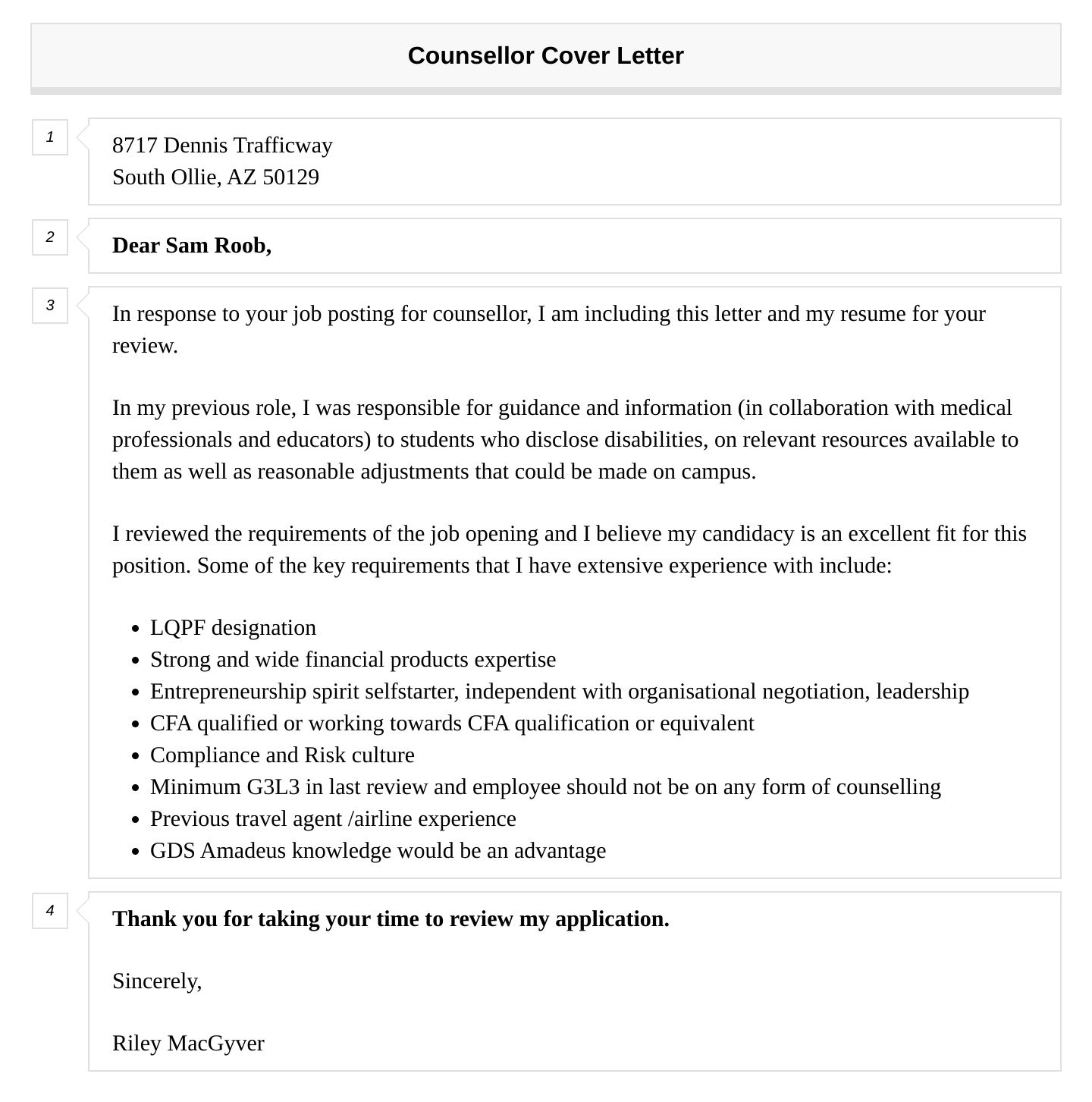 Counsellor Cover Letter

1

8717 Dennis Trafficway
South Ollie, AZ 50129

2

Dear Sam Roob,

3

In response to your job posting for counsellor, I am including this letter and my resume for your review.

In my previous role, I was responsible for guidance and information (in collaboration with medical professionals and educators) to students who disclose disabilities, on relevant resources available to them as well as reasonable adjustments that could be made on campus.

I reviewed the requirements of the job opening and I believe my candidacy is an excellent fit for this position. Some of the key requirements that I have extensive experience with include:

- LQPF designation
- Strong and wide financial products expertise
- Entrepreneurship spirit selfstarter, independent with organisational negotiation, leadership
- CFA qualified or working towards CFA qualification or equivalent
- Compliance and Risk culture
- Minimum G3L3 in last review and employee should not be on any form of counselling
- Previous travel agent /airline experience
- GDS Amadeus knowledge would be an advantage

4

Thank you for taking your time to review my application.

Sincerely,

Riley MacGyver